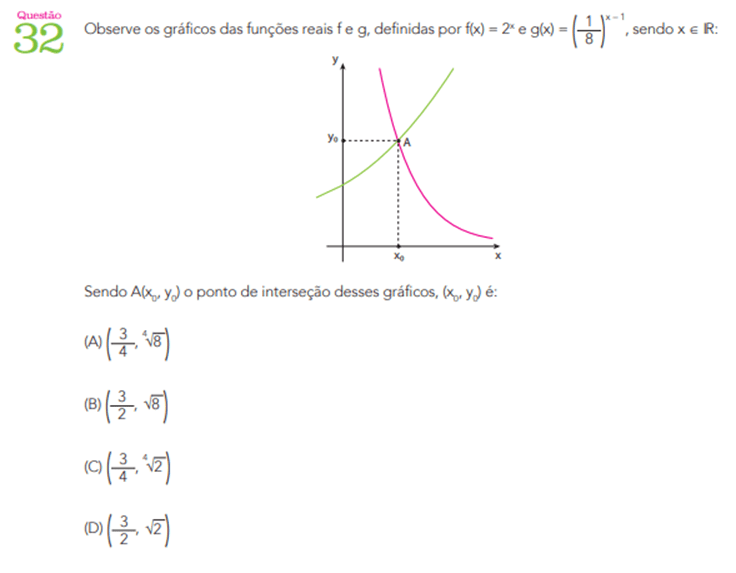 Questão
32
Observe os gráficos das funções reais f e g, definidas por $f(x) = 2^x$ e $g(x) = \left(\frac{1}{8}\right)^{x-1}$, sendo $x \in \mathbb{R}$:

y
$y_0$
A
$x_0$
x

Sendo $A(x_0, y_0)$ o ponto de interseção desses gráficos, $(x_0, y_0)$ é:

(A) $\left(\frac{3}{4}, \sqrt[4]{8}\right)$

(B) $\left(\frac{3}{2}, \sqrt{8}\right)$

(C) $\left(\frac{3}{4}, \sqrt[4]{2}\right)$

(D) $\left(\frac{3}{2}, \sqrt{2}\right)$